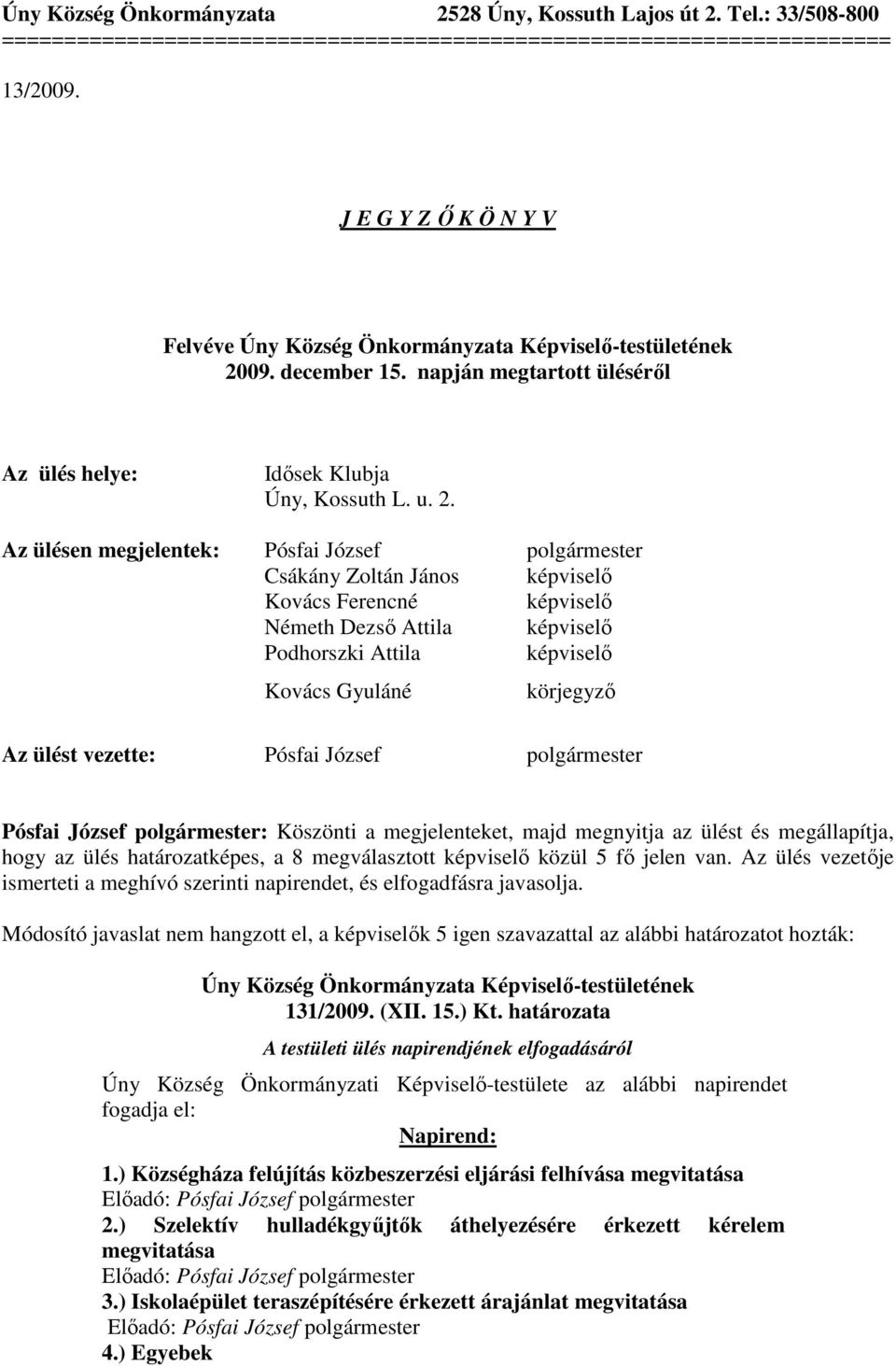 Úny Község Önkormányzata 2528 Úny, Kossuth Lajos út 2. Tel.: 33/508-800
========================================================================

13/2009.

J E G Y Z Ő K Ö N Y V

Felvéve Úny Község Önkormányzata Képviselő-testületének 2009. december 15. napján megtartott üléséről

Az ülés helye: Idősek Klubja
Úny, Kossuth L. u. 2.

Az ülésen megjelentek: Pósfai József polgármester
Csákány Zoltán János képviselő
Kovács Ferencné képviselő
Németh Dezső Attila képviselő
Podhorszki Attila képviselő

Kovács Gyuláné körjegyző

Az ülést vezette: Pósfai József polgármester

Pósfai József polgármester: Köszönti a megjelenteket, majd megnyitja az ülést és megállapítja, hogy az ülés határozatképes, a 8 megválasztott képviselő közül 5 fő jelen van. Az ülés vezetője ismerteti a meghívó szerinti napirendet, és elfogadfásra javasolja.

Módosító javaslat nem hangzott el, a képviselők 5 igen szavazattal az alábbi határozatot hozták:

Úny Község Önkormányzata Képviselő-testületének
131/2009. (XII. 15.) Kt. határozata

A testületi ülés napirendjének elfogadásáról

Úny Község Önkormányzati Képviselő-testülete az alábbi napirendet fogadja el:

Napirend:

1.) Községháza felújítás közbeszerzési eljárási felhívása megvitatása
Előadó: Pósfai József polgármester
2.) Szelektív hulladékgyűjtők áthelyezésére érkezett kérelem megvitatása
Előadó: Pósfai József polgármester
3.) Iskolaépület teraszépítésére érkezett árajánlat megvitatása
Előadó: Pósfai József polgármester
4.) Egyebek